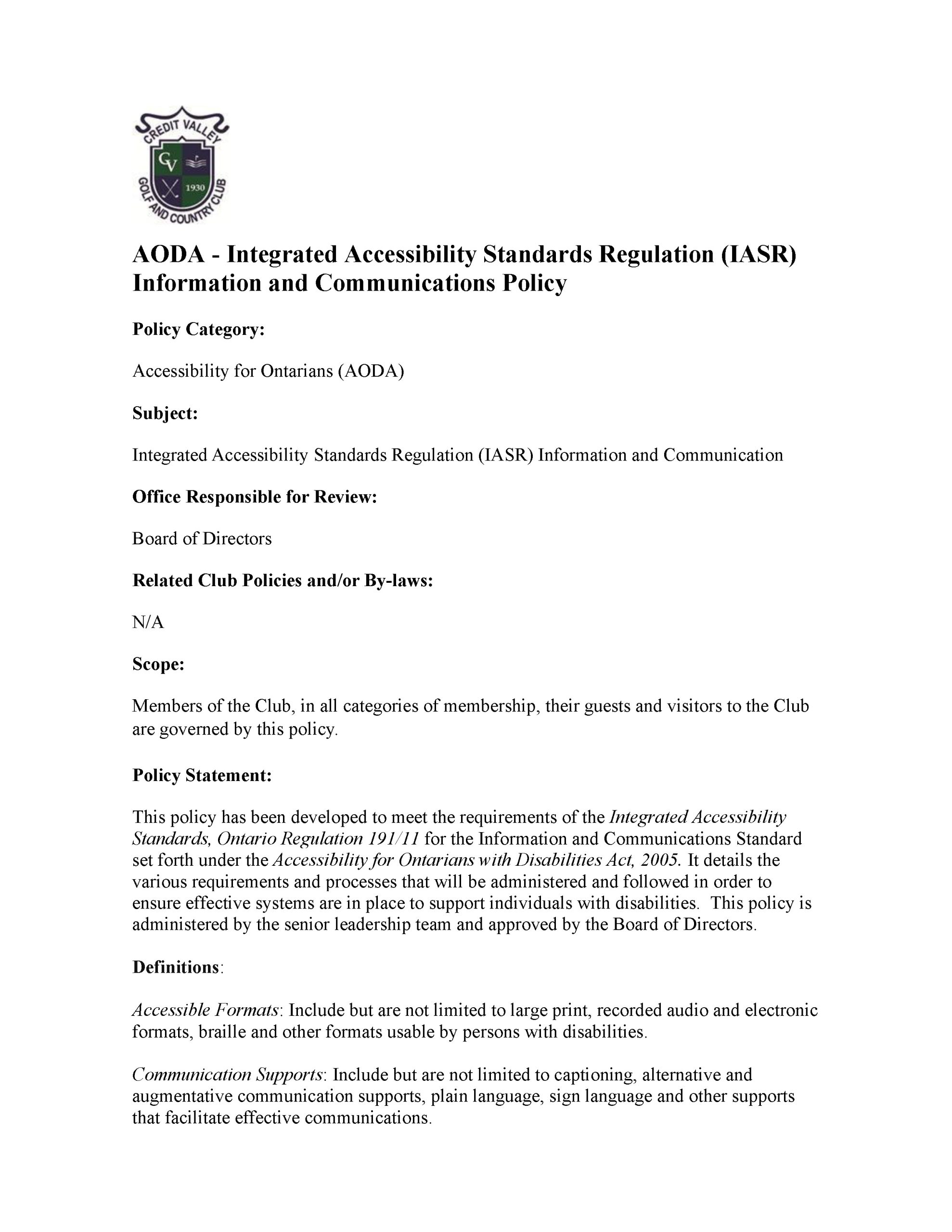 CREDIT VALLEY
CV
1930
GOLF AND COUNTRY CLUB

AODA - Integrated Accessibility Standards Regulation (IASR) Information and Communications Policy

Policy Category:

Accessibility for Ontarians (AODA)

Subject:

Integrated Accessibility Standards Regulation (IASR) Information and Communication

Office Responsible for Review:

Board of Directors

Related Club Policies and/or By-laws:

N/A

Scope:

Members of the Club, in all categories of membership, their guests and visitors to the Club are governed by this policy.

Policy Statement:

This policy has been developed to meet the requirements of the Integrated Accessibility Standards, Ontario Regulation 191/11 for the Information and Communications Standard set forth under the Accessibility for Ontarians with Disabilities Act, 2005. It details the various requirements and processes that will be administered and followed in order to ensure effective systems are in place to support individuals with disabilities. This policy is administered by the senior leadership team and approved by the Board of Directors.

Definitions:

Accessible Formats: Include but are not limited to large print, recorded audio and electronic formats, braille and other formats usable by persons with disabilities.

Communication Supports: Include but are not limited to captioning, alternative and augmentative communication supports, plain language, sign language and other supports that facilitate effective communications.